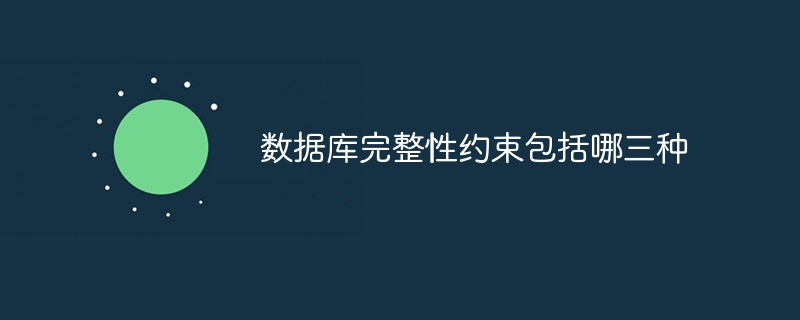 数据库完整性约束包括哪三种